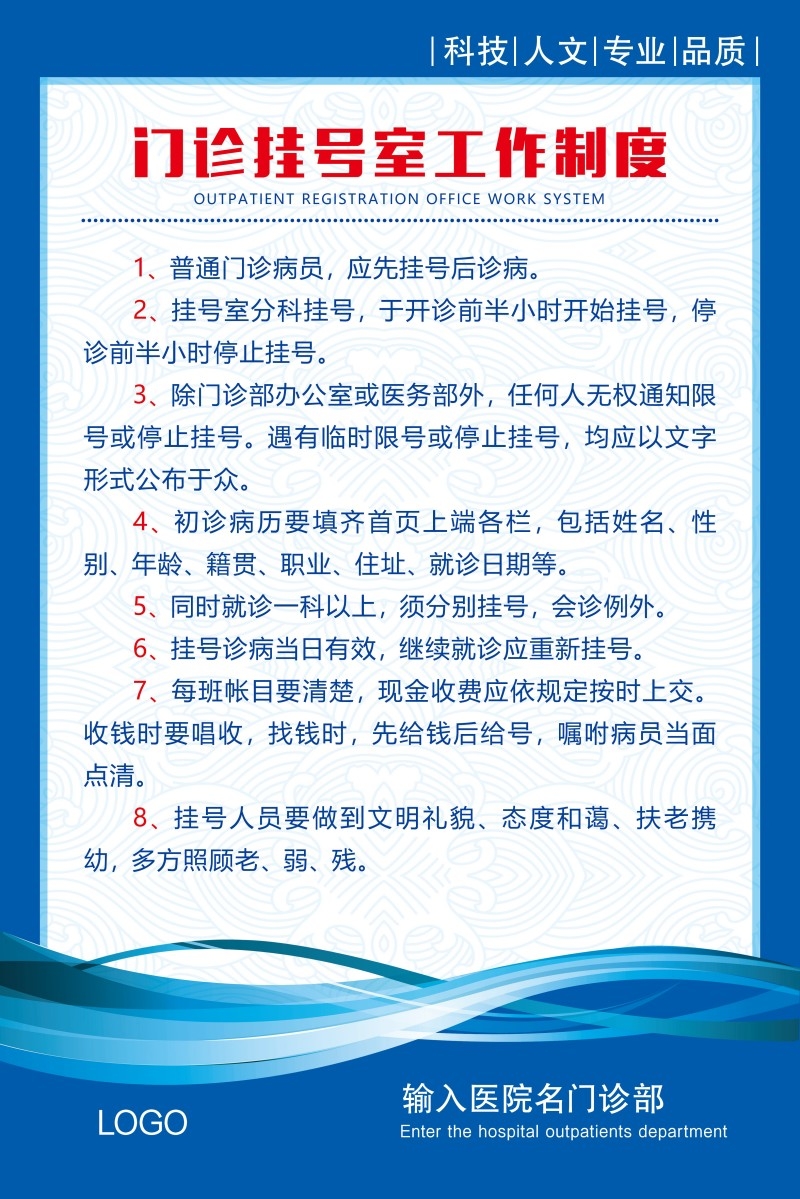 |科技|人文|专业|品质|

门诊挂号室工作制度

OUTPATIENT REGISTRATION OFFICE WORK SYSTEM

1、普通门诊病员，应先挂号后诊病。

2、挂号室分科挂号，于开诊前半小时开始挂号，停诊前半小时停止挂号。

3、除门诊部办公室或医务部外，任何人无权通知限号或停止挂号。遇有临时限号或停止挂号，均应以文字形式公布于众。

4、初诊病历要填齐首页上端各栏，包括姓名、性别、年龄、籍贯、职业、住址、就诊日期等。

5、同时就诊一科以上，须分别挂号，会诊例外。

6、挂号诊病当日有效，继续就诊应重新挂号。

7、每班帐目要清楚，现金收费应依规定按时上交。收钱时要唱收，找钱时，先给钱后给号，嘱咐病员当面点清。

8、挂号人员要做到文明礼貌、态度和蔼、扶老携幼，多方照顾老、弱、残。

LOGO

输入医院名门诊部

Enter the hospital outpatients department